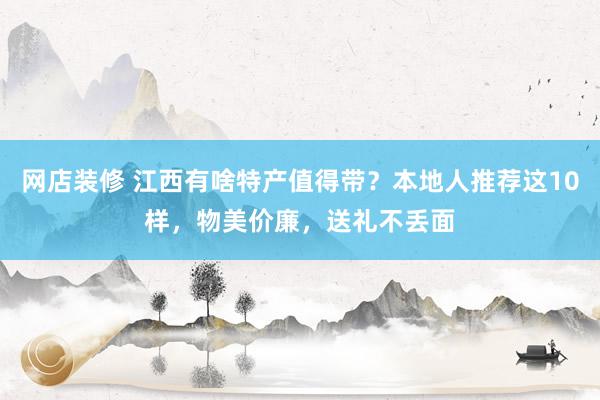 网店装修 江西有啥特产值得带？本地人推荐这10样，物美价廉，送礼不丢面